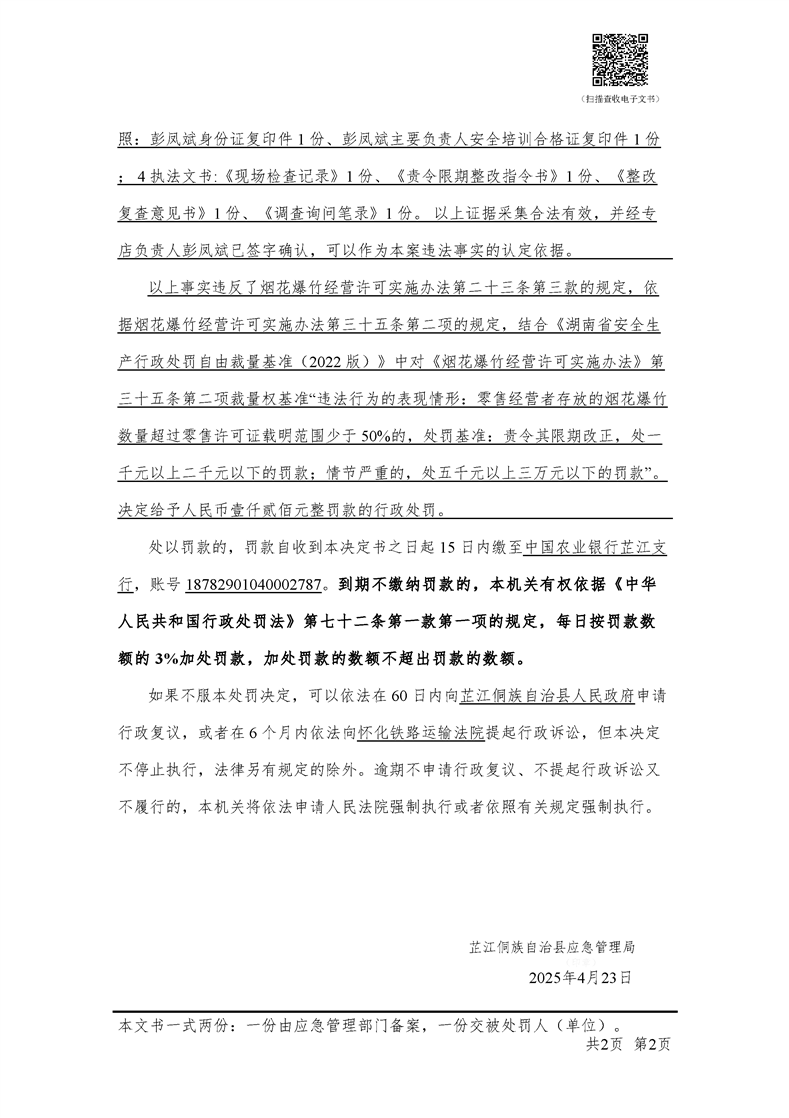 （扫描查收电子文书）

照：彭凤斌身份证复印件1份、彭凤斌主要负责人安全培训合格证复印件1份；4执法文书:《现场检查记录》1份、《责令限期整改指令书》1份、《整改复查意见书》1份、《调查询问笔录》1份。以上证据采集合法有效，并经专店负责人彭凤斌已签字确认，可以作为本案违法事实的认定依据。

以上事实违反了烟花爆竹经营许可实施办法第二十三条第三款的规定，依据烟花爆竹经营许可实施办法第三十五条第二项的规定，结合《湖南省安全生产行政处罚自由裁量基准（2022版）》中对《烟花爆竹经营许可实施办法》第三十五条第二项裁量权基准“违法行为的表现情形：零售经营者存放的烟花爆竹数量超过零售许可证载明范围少于50%的，处罚基准：责令其限期改正，处一千元以上二千元以下的罚款；情节严重的，处五千元以上三万元以下的罚款”。决定给予人民币壹仟贰佰元整罚款的行政处罚。

处以罚款的，罚款自收到本决定书之日起15日内缴至中国农业银行芷江支行，账号18782901040002787。到期不缴纳罚款的，本机关有权依据《中华人民共和国行政处罚法》第七十二条第一款第一项的规定，每日按罚款数额的3%加处罚款，加处罚款的数额不超出罚款的数额。

如果不服本处罚决定，可以依法在60日内向芷江侗族自治县人民政府申请行政复议，或者在6个月内依法向怀化铁路运输法院提起行政诉讼，但本决定不停止执行，法律另有规定的除外。逾期不申请行政复议、不提起行政诉讼又不履行的，本机关将依法申请人民法院强制执行或者依照有关规定强制执行。

芷江侗族自治县应急管理局

2025年4月23日

本文书一式两份：一份由应急管理部门备案，一份交被处罚人（单位）。

共2页 第2页